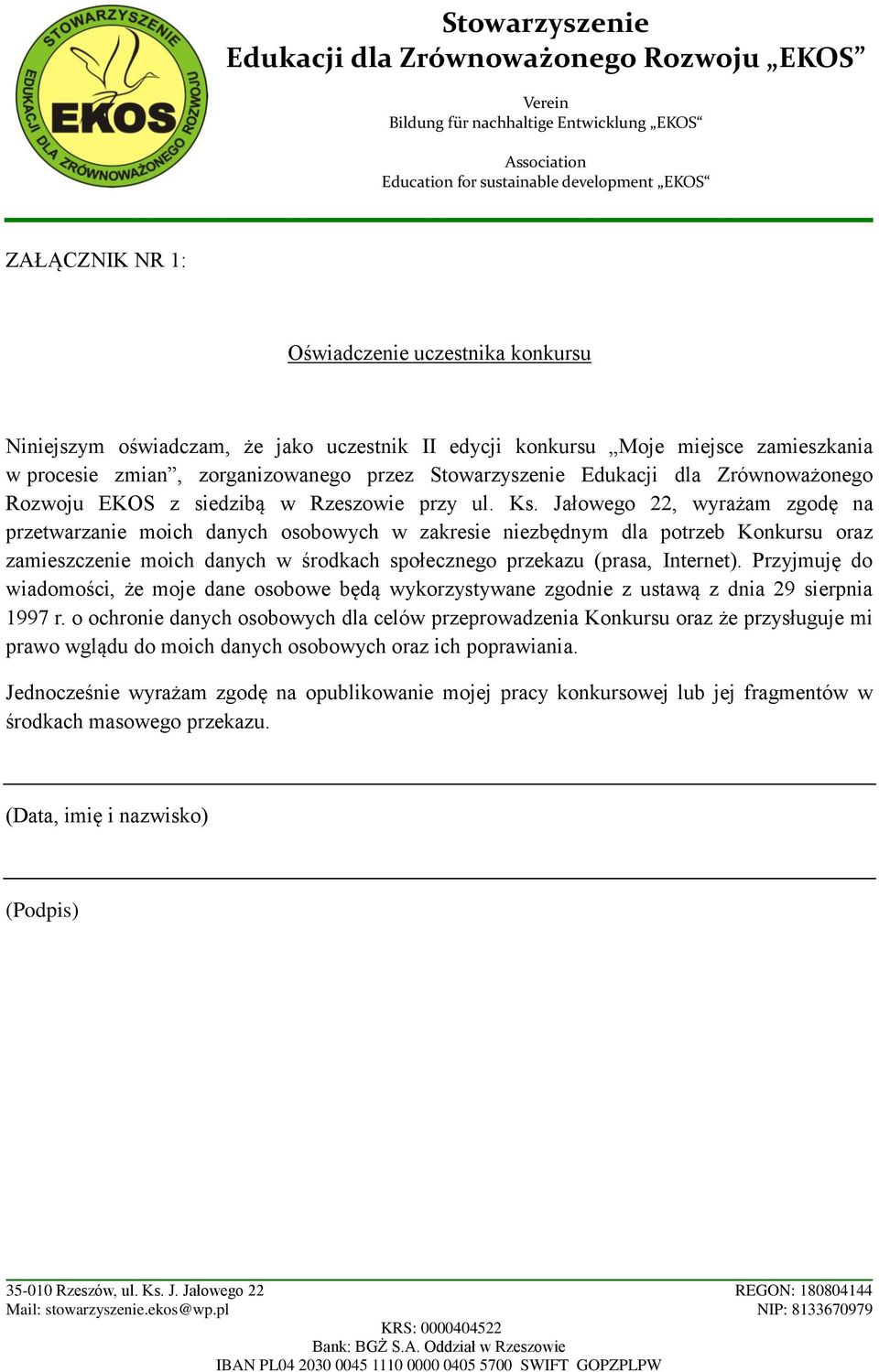 STOWARZYSZENIE EDUKACJI DLA ZRÓWNOWAŻONEGO ROZWOJU EKOS

Stowarzyszenie
Edukacji dla Zrównoważonego Rozwoju „EKOS”

Verein
Bildung für nachhaltige Entwicklung „EKOS“

Association
Education for sustainable development „EKOS“

ZAŁĄCZNIK NR 1:

Oświadczenie uczestnika konkursu

Niniejszym oświadczam, że jako uczestnik II edycji konkursu „Moje miejsce zamieszkania w procesie zmian”, zorganizowanego przez Stowarzyszenie Edukacji dla Zrównoważonego Rozwoju EKOS z siedzibą w Rzeszowie przy ul. Ks. Jałowego 22, wyrażam zgodę na przetwarzanie moich danych osobowych w zakresie niezbędnym dla potrzeb Konkursu oraz zamieszczenie moich danych w środkach społecznego przekazu (prasa, Internet). Przyjmuję do wiadomości, że moje dane osobowe będą wykorzystywane zgodnie z ustawą z dnia 29 sierpnia 1997 r. o ochronie danych osobowych dla celów przeprowadzenia Konkursu oraz że przysługuje mi prawo wglądu do moich danych osobowych oraz ich poprawiania.

Jednocześnie wyrażam zgodę na opublikowanie mojej pracy konkursowej lub jej fragmentów w środkach masowego przekazu.

(Data, imię i nazwisko)

(Podpis)

35-010 Rzeszów, ul. Ks. J. Jałowego 22
Mail: stowarzyszenie.ekos@wp.pl

REGON: 180804144
NIP: 8133670979

KRS: 0000404522
Bank: BGŻ S.A. Oddział w Rzeszowie
IBAN PL04 2030 0045 1110 0000 0405 5700 SWIFT GOPZPLPW